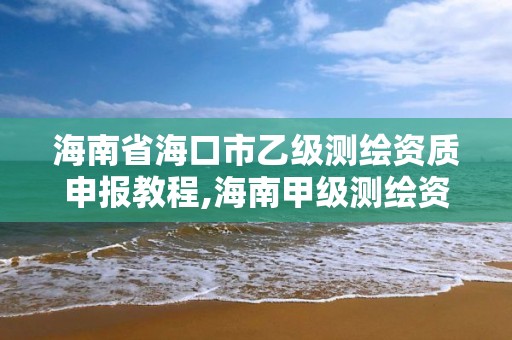 海南省海口市乙级测绘资质申报教程,海南甲级测绘资